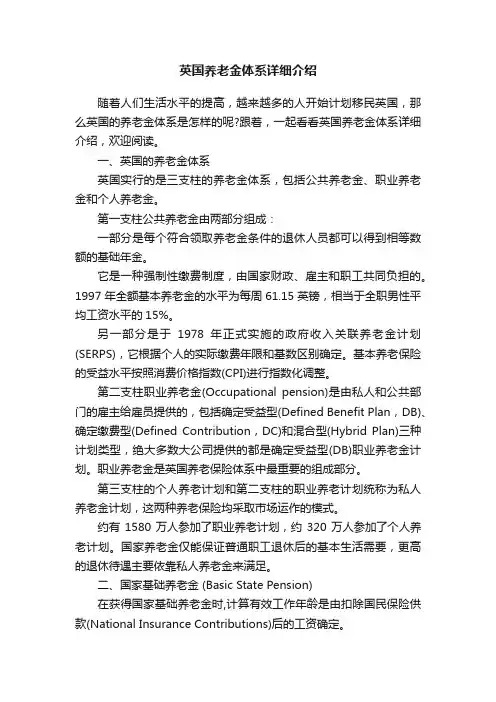 英国养老金体系详细介绍

随着人们生活水平的提高，越来越多的人开始计划移民英国，那么英国的养老金体系是怎样的呢?跟着，一起看看英国养老金体系详细介绍，欢迎阅读。

一、英国的养老金体系

英国实行的是三支柱的养老金体系，包括公共养老金、职业养老金和个人养老金。

第一支柱公共养老金由两部分组成：

一部分是每个符合领取养老金条件的退休人员都可以得到相等数额的基础年金。

它是一种强制性缴费制度，由国家财政、雇主和职工共同负担的。1997 年全额基本养老金的水平为每周 61.15 英镑，相当于全职男性平均工资水平的 15%。

另一部分是于 1978 年正式实施的政府收入关联养老金计划(SERPS)，它根据个人的实际缴费年限和基数区别确定。基本养老保险的受益水平按照消费价格指数(CPI)进行指数化调整。

第二支柱职业养老金(Occupational pension)是由私人和公共部门的雇主给雇员提供的，包括确定受益型(Defined Benefit Plan，DB)、确定缴费型(Defined Contribution，DC)和混合型(Hybrid Plan)三种计划类型，绝大多数大公司提供的都是确定受益型(DB)职业养老金计划。职业养老金是英国养老保险体系中最重要的组成部分。

第三支柱的个人养老计划和第二支柱的职业养老计划统称为私人养老金计划，这两种养老保险均采取市场运作的模式。

约有 1580 万人参加了职业养老计划，约 320 万人参加了个人养老计划。国家养老金仅能保证普通职工退休后的基本生活需要，更高的退休待遇主要依靠私人养老金来满足。

二、国家基础养老金 (Basic State Pension)

在获得国家基础养老金时,计算有效工作年龄是由扣除国民保险供款(National Insurance Contributions)后的工资确定。